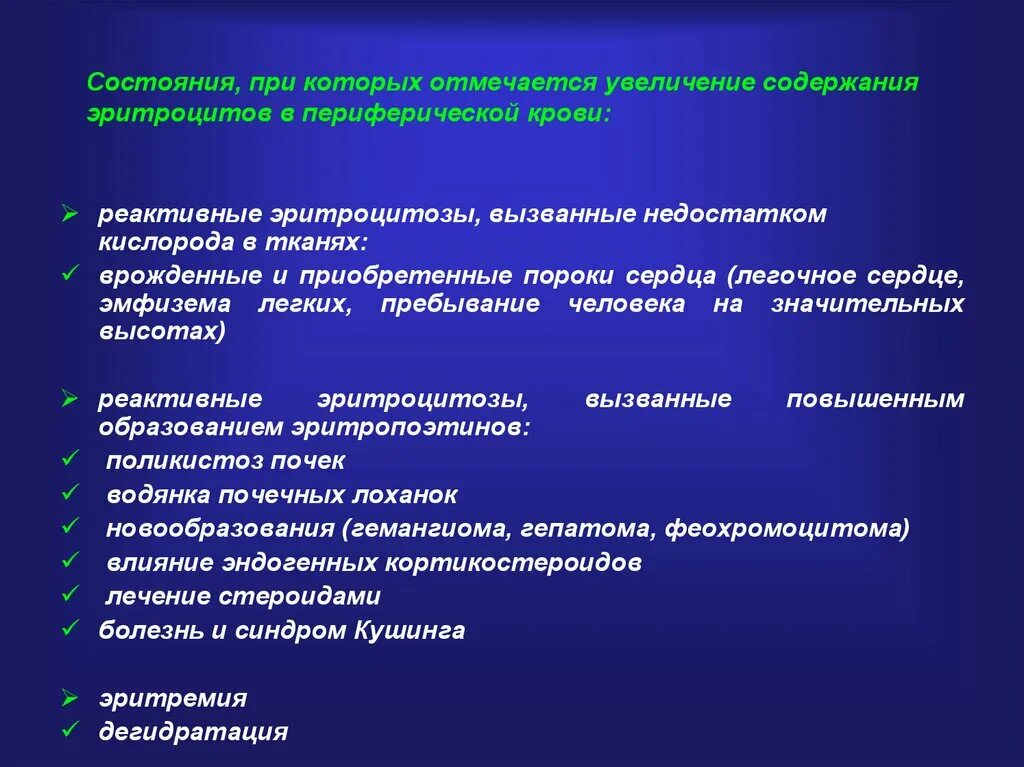 Состояния, при которых отмечается увеличение содержания эритроцитов в периферической крови:

➢ реактивные эритроцитозы, вызванные недостатком кислорода в тканях:
✓ врожденные и приобретенные пороки сердца (легочное сердце, эмфизема легких, пребывание человека на значительных высотах)

➢ реактивные эритроцитозы, вызванные повышенным образованием эритропоэтинов:
✓ поликистоз почек
✓ водянка почечных лоханок
✓ новообразования (гемангиома, гепатома, феохромоцитома)
✓ влияние эндогенных кортикостероидов
✓ лечение стероидами
✓ болезнь и синдром Кушинга

➢ эритремия
✓ дегидратация